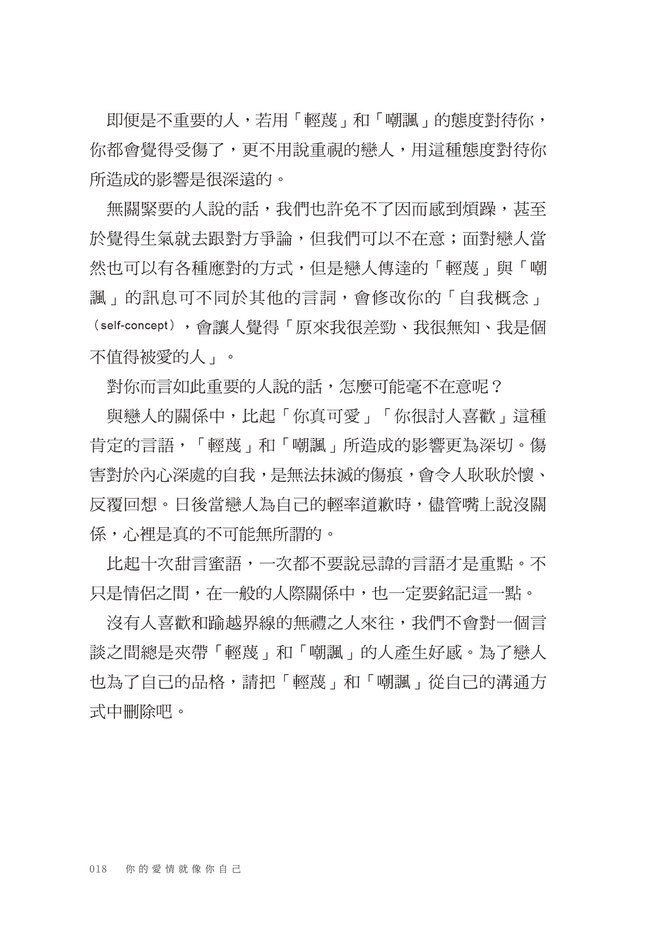 即便是不重要的人，若用「輕蔑」和「嘲諷」的態度對待你，你都會覺得受傷了，更不用說重視的戀人，用這種態度對待你所造成的影響是很深遠的。

無關緊要的人說的話，我們也許免不了因而感到煩躁，甚至於覺得生氣就去跟對方爭論，但我們可以不在意；面對戀人當然也可以有各種應對的方式，但是戀人傳達的「輕蔑」與「嘲諷」的訊息可不同於其他的言詞，會修改你的「自我概念」（self-concept），會讓人覺得「原來我很差勁、我很無知、我是個不值得被愛的人」。

對你而言如此重要的人說的話，怎麼可能毫不在意呢？

與戀人的關係中，比起「你真可愛」「你很討人喜歡」這種肯定的言語，「輕蔑」和「嘲諷」所造成的影響更為深切。傷害對於內心深處的自我，是無法抹滅的傷痕，會令人耿耿於懷、反覆回想。日後當戀人為自己的輕率道歉時，儘管嘴上說沒關係，心裡是真的不可能無所謂的。

比起十次甜言蜜語，一次都不要說忌諱的言語才是重點。不只是情侶之間，在一般的人際關係中，也一定要銘記這一點。

沒有人喜歡和踰越界線的無禮之人來往，我們不會對一個言談之間總是夾帶「輕蔑」和「嘲諷」的人產生好感。為了戀人也為了自己的品格，請把「輕蔑」和「嘲諷」從自己的溝通方式中刪除吧。

018　你的愛情就像你自己